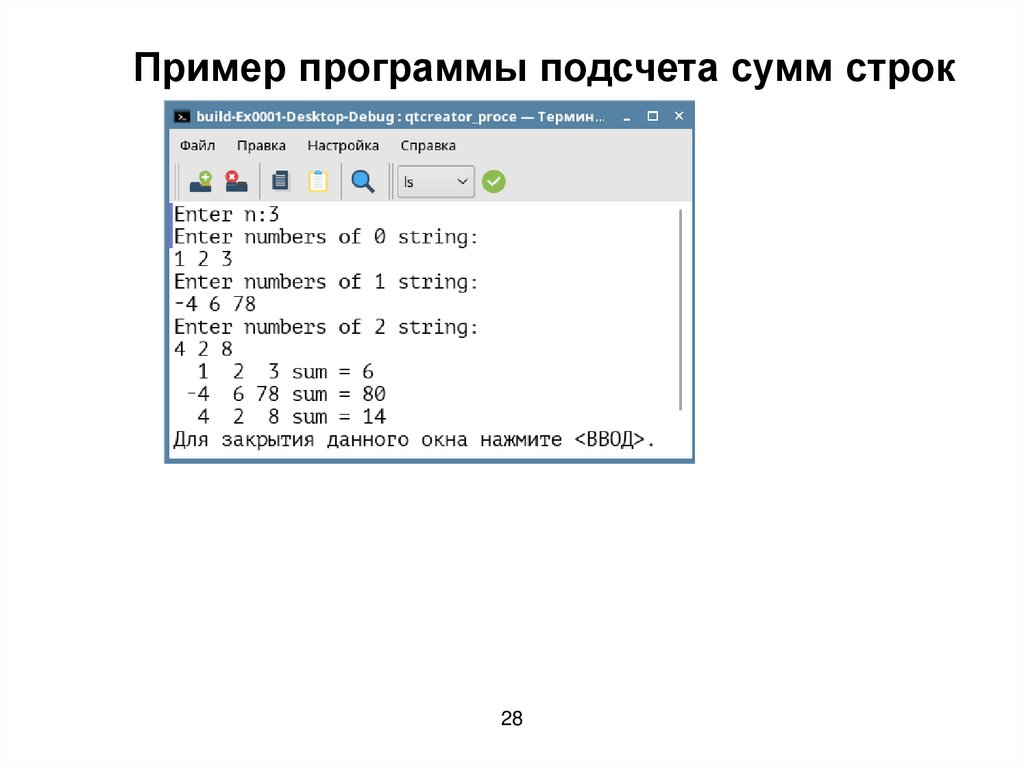 Пример программы подсчета сумм строк

build-Ex0001-Desktop-Debug : qtcreator_proce — Термин...

Файл Правка Настройка Справка

ls

Enter n:3
Enter numbers of 0 string:
1 2 3
Enter numbers of 1 string:
-4 6 78
Enter numbers of 2 string:
4 2 8
1 2 3 sum = 6
-4 6 78 sum = 80
4 2 8 sum = 14
Для закрытия данного окна нажмите <ВВОД>.

28